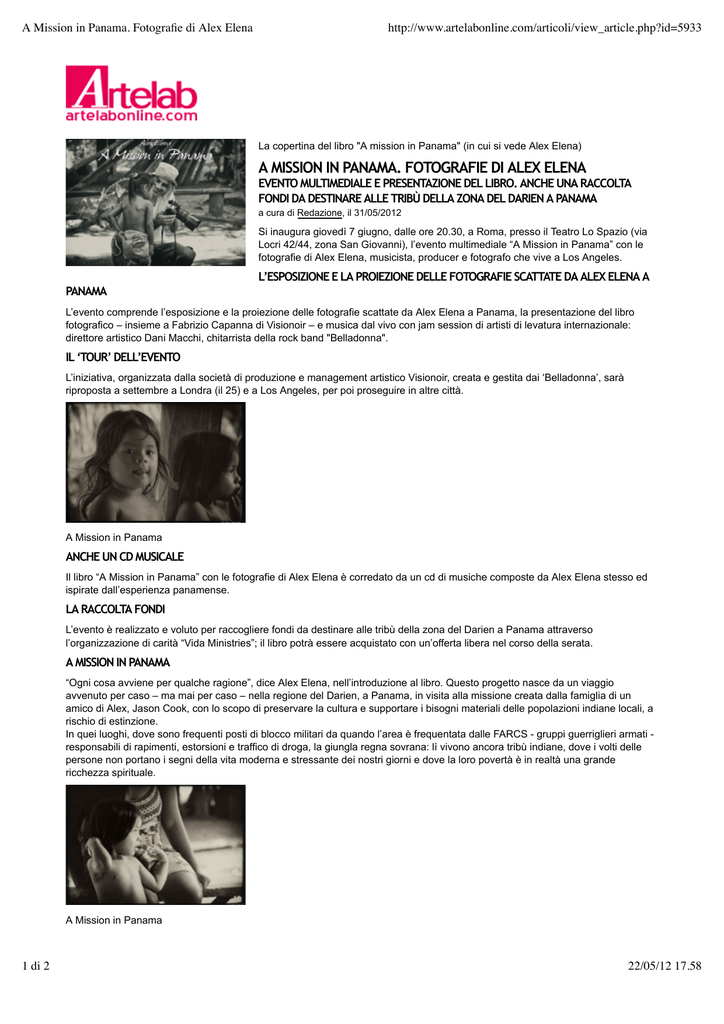 A Mission in Panama. Fotografie di Alex Elena	http://www.artelabonline.com/articoli/view_article.php?id=5933

Artelab
artelabonline.com

Alex Elena
A Mission in Panama

La copertina del libro "A mission in Panama" (in cui si vede Alex Elena)

A MISSION IN PANAMA. FOTOGRAFIE DI ALEX ELENA

EVENTO MULTIMEDIALE E PRESENTAZIONE DEL LIBRO. ANCHE UNA RACCOLTA FONDI DA DESTINARE ALLE TRIBÙ DELLA ZONA DEL DARIEN A PANAMA

a cura di Redazione, il 31/05/2012

Si inaugura giovedì 7 giugno, dalle ore 20.30, a Roma, presso il Teatro Lo Spazio (via Locri 42/44, zona San Giovanni), l'evento multimediale "A Mission in Panama" con le fotografie di Alex Elena, musicista, producer e fotografo che vive a Los Angeles.

L'ESPOSIZIONE E LA PROIEZIONE DELLE FOTOGRAFIE SCATTATE DA ALEX ELENA A PANAMA

L'evento comprende l'esposizione e la proiezione delle fotografie scattate da Alex Elena a Panama, la presentazione del libro fotografico – insieme a Fabrizio Capanna di Visionoir – e musica dal vivo con jam session di artisti di levatura internazionale: direttore artistico Dani Macchi, chitarrista della rock band "Belladonna".

IL 'TOUR' DELL'EVENTO

L'iniziativa, organizzata dalla società di produzione e management artistico Visionoir, creata e gestita dai 'Belladonna', sarà riproposta a settembre a Londra (il 25) e a Los Angeles, per poi proseguire in altre città.

A Mission in Panama

ANCHE UN CD MUSICALE

Il libro "A Mission in Panama" con le fotografie di Alex Elena è corredato da un cd di musiche composte da Alex Elena stesso ed ispirate dall'esperienza panamense.

LA RACCOLTA FONDI

L'evento è realizzato e voluto per raccogliere fondi da destinare alle tribù della zona del Darien a Panama attraverso l'organizzazione di carità "Vida Ministries"; il libro potrà essere acquistato con un'offerta libera nel corso della serata.

A MISSION IN PANAMA

"Ogni cosa avviene per qualche ragione", dice Alex Elena, nell'introduzione al libro. Questo progetto nasce da un viaggio avvenuto per caso – ma mai per caso – nella regione del Darien, a Panama, in visita alla missione creata dalla famiglia di un amico di Alex, Jason Cook, con lo scopo di preservare la cultura e supportare i bisogni materiali delle popolazioni indiane locali, a rischio di estinzione.
In quei luoghi, dove sono frequenti posti di blocco militari da quando l'area è frequentata dalle FARCS - gruppi guerriglieri armati - responsabili di rapimenti, estorsioni e traffico di droga, la giungla regna sovrana: lì vivono ancora tribù indiane, dove i volti delle persone non portano i segni della vita moderna e stressante dei nostri giorni e dove la loro povertà è in realtà una grande ricchezza spirituale.

A Mission in Panama

1 di 2	22/05/12 17.58